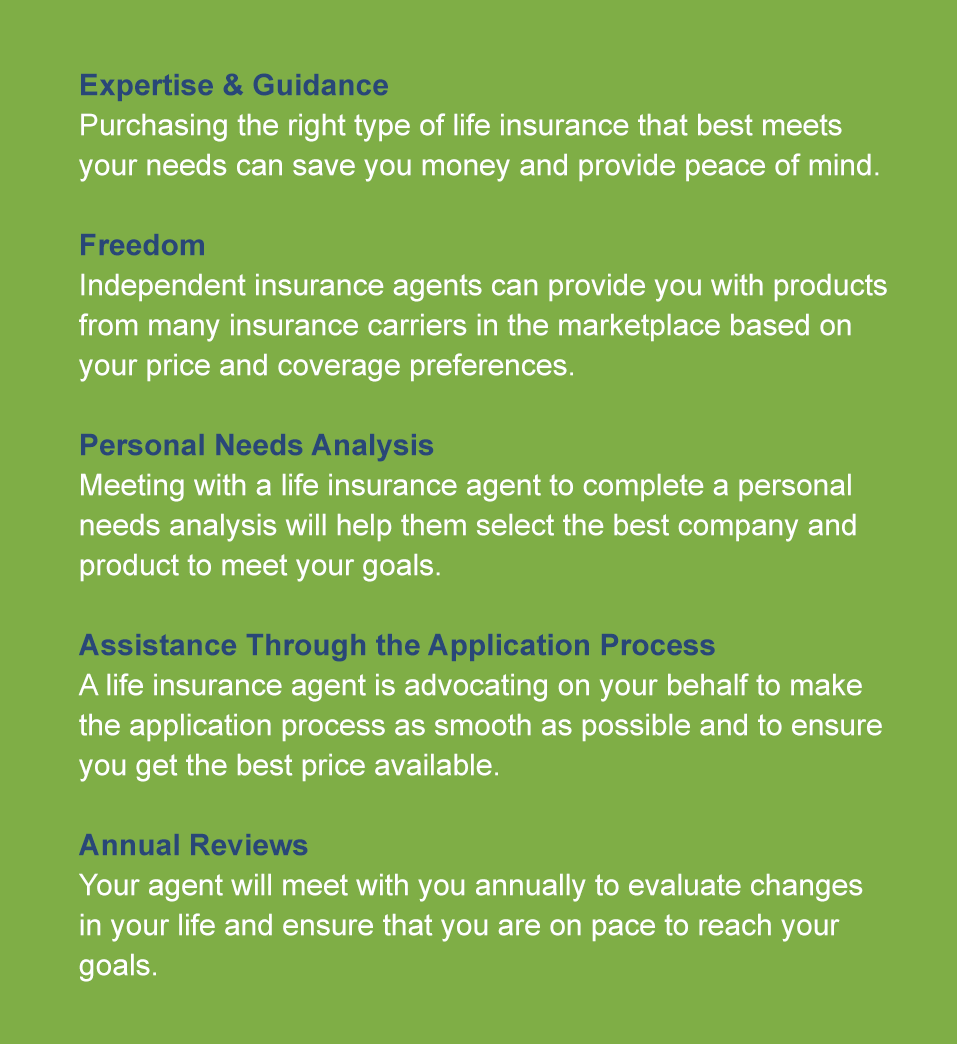 Expertise & Guidance
Purchasing the right type of life insurance that best meets your needs can save you money and provide peace of mind.

Freedom
Independent insurance agents can provide you with products from many insurance carriers in the marketplace based on your price and coverage preferences.

Personal Needs Analysis
Meeting with a life insurance agent to complete a personal needs analysis will help them select the best company and product to meet your goals.

Assistance Through the Application Process
A life insurance agent is advocating on your behalf to make the application process as smooth as possible and to ensure you get the best price available.

Annual Reviews
Your agent will meet with you annually to evaluate changes in your life and ensure that you are on pace to reach your goals.